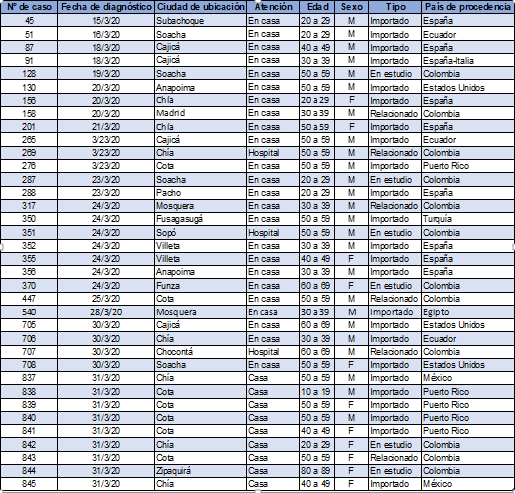 | N° de caso | Fecha de diagnóstico | Ciudad de ubicación | Atención | Edad | Sexo | Tipo | País de procedencia |
|---|---|---|---|---|---|---|---|
| 45 | 15/3/20 | Subachoque | En casa | 20 a 29 | M | Importado | España |
| 51 | 16/3/20 | Soacha | En casa | 20 a 29 | M | Importado | Ecuador |
| 87 | 18/3/20 | Cajicá | En casa | 40 a 49 | M | Importado | España |
| 91 | 18/3/20 | Cajicá | En casa | 30 a 39 | M | Importado | España-Italia |
| 128 | 19/3/20 | Soacha | En casa | 50 a 59 | M | En estudio | Colombia |
| 130 | 20/3/20 | Anapoima | En casa | 50 a 59 | M | Importado | Estados Unidos |
| 156 | 20/3/20 | Chía | En casa | 20 a 29 | F | Importado | España |
| 158 | 20/3/20 | Madrid | En casa | 30 a 39 | M | Relacionado | Colombia |
| 201 | 21/3/20 | Chía | En casa | 50 a 59 | F | Importado | España |
| 265 | 3/23/20 | Cajicá | En casa | 50 a 59 | M | Importado | Ecuador |
| 269 | 3/23/20 | Chía | Hospital | 50 a 59 | M | Relacionado | Colombia |
| 276 | 3/23/20 | Cota | En casa | 50 a 59 | M | Importado | Puerto Rico |
| 287 | 23/3/20 | Soacha | En casa | 20 a 29 | M | En estudio | Colombia |
| 288 | 23/3/20 | Pacho | En casa | 20 a 29 | M | Importado | España |
| 317 | 24/3/20 | Mosquera | En casa | 30 a 39 | M | Relacionado | Colombia |
| 350 | 24/3/20 | Fusagasugá | En casa | 50 a 59 | M | Importado | Turquía |
| 351 | 24/3/20 | Sopó | Hospital | 50 a 59 | M | En estudio | Colombia |
| 352 | 24/3/20 | Villeta | En casa | 30 a 39 | M | Importado | España |
| 355 | 24/3/20 | Villeta | En casa | 40 a 49 | F | Importado | España |
| 356 | 24/3/20 | Anapoima | En casa | 30 a 39 | M | Importado | España |
| 370 | 24/3/20 | Funza | En casa | 60 a 69 | F | En estudio | Colombia |
| 447 | 25/3/20 | Cota | En casa | 50 a 59 | M | Relacionado | Colombia |
| 540 | 28/3/20 | Mosquera | En casa | 30 a 39 | M | Importado | Egipto |
| 705 | 30/3/20 | Cajicá | En casa | 60 a 69 | M | Importado | Estados Unidos |
| 706 | 30/3/20 | Chía | En casa | 30 a 39 | M | Importado | Ecuador |
| 707 | 30/3/20 | Chocontá | Hospital | 60 a 69 | M | Relacionado | Colombia |
| 708 | 30/3/20 | Soacha | En casa | 50 a 59 | F | Importado | Estados Unidos |
| 837 | 31/3/20 | Chía | Casa | 50 a 59 | M | Importado | México |
| 838 | 31/3/20 | Cota | Casa | 10 a 19 | M | Importado | Puerto Rico |
| 839 | 31/3/20 | Cota | Casa | 50 a 59 | F | Importado | Puerto Rico |
| 840 | 31/3/20 | Cota | Casa | 50 a 59 | M | Importado | Puerto Rico |
| 841 | 31/3/20 | Cota | Casa | 40 a 49 | F | Importado | Puerto Rico |
| 842 | 31/3/20 | Chía | Casa | 20 a 29 | F | En estudio | Colombia |
| 843 | 31/3/20 | Cota | Casa | 50 a 59 | F | Relacionado | Colombia |
| 844 | 31/3/20 | Zipaquirá | Casa | 80 a 89 | F | En estudio | Colombia |
| 845 | 31/3/20 | Chía | Casa | 40 a 49 | F | Importado | México |